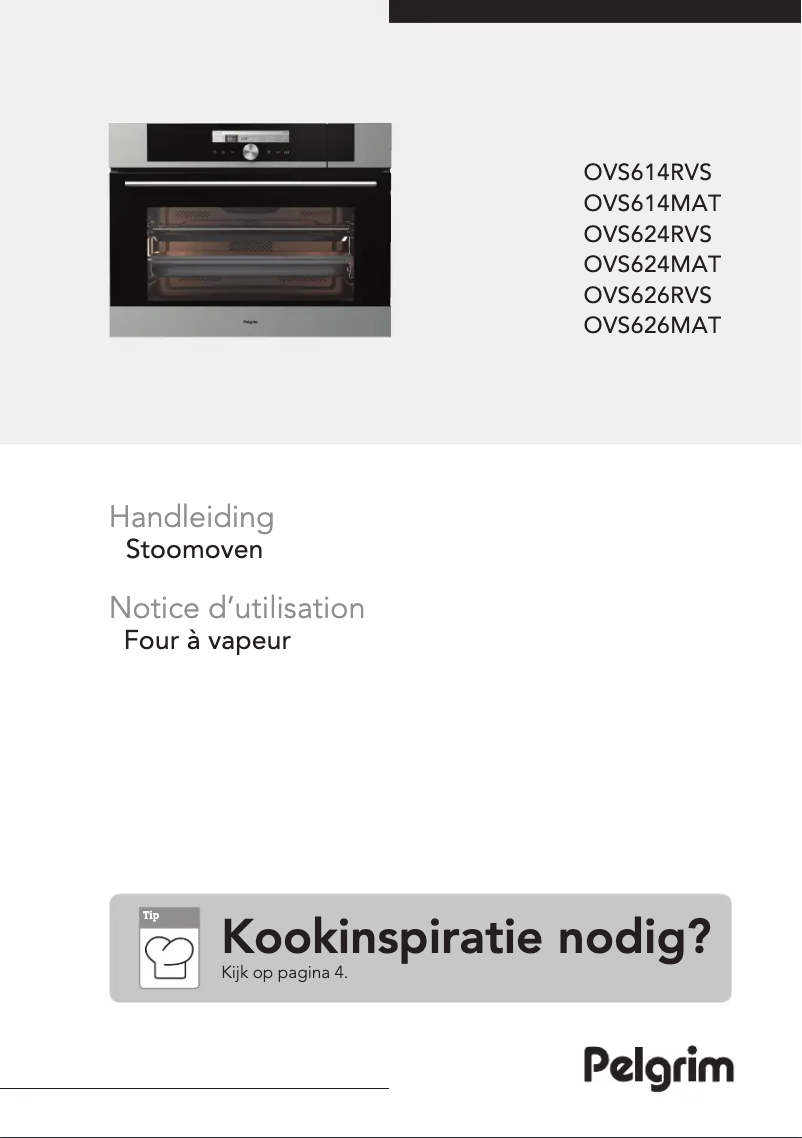 OVS614RVS
OVS614MAT
OVS624RVS
OVS624MAT
OVS626RVS
OVS626MAT

Handleiding
Stoomoven

Notice d'utilisation
Four à vapeur

Tip

Kookinspiratie nodig?
Kijk op pagina 4.

Pelgrim